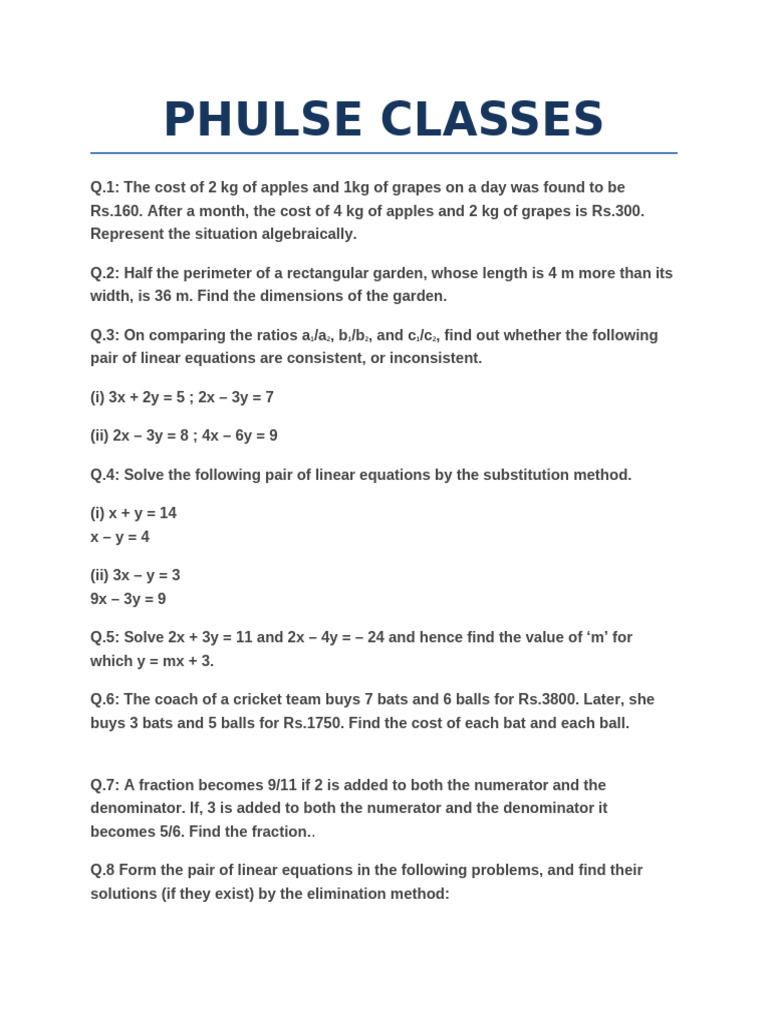 PHULSE CLASSES

Q.1: The cost of 2 kg of apples and 1kg of grapes on a day was found to be Rs.160. After a month, the cost of 4 kg of apples and 2 kg of grapes is Rs.300. Represent the situation algebraically.

Q.2: Half the perimeter of a rectangular garden, whose length is 4 m more than its width, is 36 m. Find the dimensions of the garden.

Q.3: On comparing the ratios $a_1/a_2$, $b_1/b_2$, and $c_1/c_2$, find out whether the following pair of linear equations are consistent, or inconsistent.

(i) 3x + 2y = 5 ; 2x – 3y = 7

(ii) 2x – 3y = 8 ; 4x – 6y = 9

Q.4: Solve the following pair of linear equations by the substitution method.

(i) x + y = 14
x – y = 4

(ii) 3x – y = 3
9x – 3y = 9

Q.5: Solve 2x + 3y = 11 and 2x – 4y = – 24 and hence find the value of 'm' for which y = mx + 3.

Q.6: The coach of a cricket team buys 7 bats and 6 balls for Rs.3800. Later, she buys 3 bats and 5 balls for Rs.1750. Find the cost of each bat and each ball.

Q.7: A fraction becomes 9/11 if 2 is added to both the numerator and the denominator. If, 3 is added to both the numerator and the denominator it becomes 5/6. Find the fraction..

Q.8 Form the pair of linear equations in the following problems, and find their solutions (if they exist) by the elimination method: